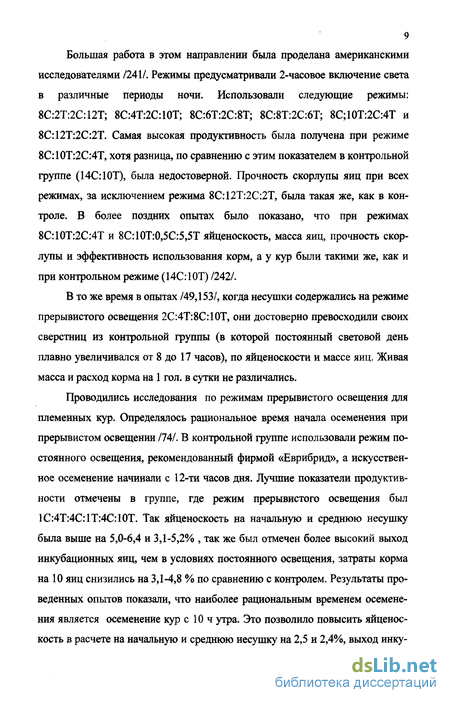 9

Большая работа в этом направлении была проделана американскими исследователями /241/. Режимы предусматривали 2-часовое включение света в различные периоды ночи. Использовали следующие режимы: 8С:2Т:2С:12Т; 8С:4Т:2С:10Т; 8С:6Т:2С:8Т; 8С:8Т:2С:6Т; 8С;10Т:2С:4Т и 8С:12Т:2С:2Т. Самая высокая продуктивность была получена при режиме 8С:10Т:2С:4Т, хотя разница, по сравнению с этим показателем в контрольной группе (14С:10Т), была недостоверной. Прочность скорлупы яиц при всех режимах, за исключением режима 8С:12Т:2С:2Т, была такая же, как в контроле. В более поздних опытах было показано, что при режимах 8С:10Т:2С:4Т и 8С:10Т:0,5С:5,5Т яйценоскость, масса яиц, прочность скорлупы и эффективность использования корм, а у кур были такими же, как и при контрольном режиме (14С:10Т) /242/.

В то же время в опытах /49,153/, когда несушки содержались на режиме прерывистого освещения 2С:4Т:8С:10Т, они достоверно превосходили своих сверстниц из контрольной группы (в которой постоянный световой день плавно увеличивался от 8 до 17 часов), по яйценоскости и массе яиц. Живая масса и расход корма на 1 гол. в сутки не различались.

Проводились исследования по режимам прерывистого освещения для племенных кур. Определялось рациональное время начала осеменения при прерывистом освещении /74/. В контрольной группе использовали режим постоянного освещения, рекомендованный фирмой «Еврибрид», а искусственное осеменение начинали с 12-ти часов дня. Лучшие показатели продуктивности отмечены в группе, где режим прерывистого освещения был 1С:4Т:4С:1Т:4С:10Т. Так яйценоскость на начальную и среднюю несушку была выше на 5,0-6,4 и 3,1-5,2% , так же был отмечен более высокий выход инкубационных яиц, чем в условиях постоянного освещения, затраты корма на 10 яиц снизились на 3,1-4,8 % по сравнению с контролем. Результаты проведенных опытов показали, что наиболее рациональным временем осеменения является осеменение кур с 10 ч утра. Это позволило повысить яйценоскость в расчете на начальную и среднюю несушку на 2,5 и 2,4%, выход инку-

dsLib.net
библиотека диссертаций